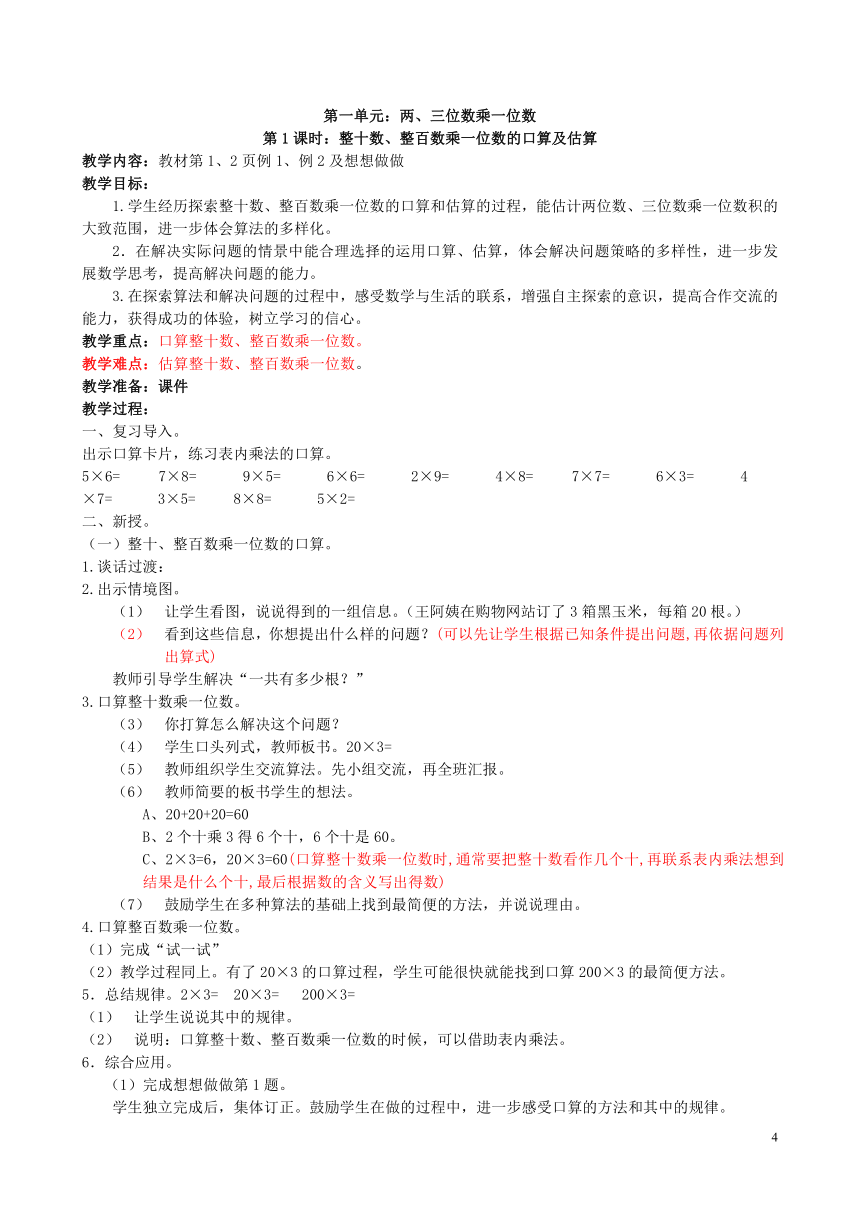 第一单元：两、三位数乘一位数
第1课时：整十数、整百数乘一位数的口算及估算

教学内容：教材第1、2页例1、例2及想想做做
教学目标：
1.学生经历探索整十数、整百数乘一位数的口算和估算的过程，能估计两位数、三位数乘一位数积的大致范围，进一步体会算法的多样化。
2．在解决实际问题的情景中能合理选择的运用口算、估算，体会解决问题策略的多样性，进一步发展数学思考，提高解决问题的能力。
3.在探索算法和解决问题的过程中，感受数学与生活的联系，增强自主探索的意识，提高合作交流的能力，获得成功的体验，树立学习的信心。
教学重点：口算整十数、整百数乘一位数。
教学难点：估算整十数、整百数乘一位数。
教学准备：课件
教学过程：
一、复习导入。
出示口算卡片，练习表内乘法的口算。
5×6= 7×8= 9×5= 6×6= 2×9= 4×8= 7×7= 6×3= 4×7= 3×5= 8×8= 5×2=
二、新授。
（一）整十、整百数乘一位数的口算。
1.谈话过渡：
2.出示情境图。
（1） 让学生看图，说说得到的一组信息。（王阿姨在购物网站订了3箱黑玉米，每箱20根。）
（2） 看到这些信息，你想提出什么样的问题？(可以先让学生根据已知条件提出问题,再依据问题列出算式)
教师引导学生解决“一共有多少根？”
3.口算整十数乘一位数。
（3） 你打算怎么解决这个问题？
（4） 学生口头列式，教师板书。20×3=
（5） 教师组织学生交流算法。先小组交流，再全班汇报。
（6） 教师简要的板书学生的想法。
A、20+20+20=60
B、2个十乘3得6个十，6个十是60。
C、2×3=6，20×3=60(口算整十数乘一位数时,通常要把整十数看作几个十,再联系表内乘法想到结果是什么个十,最后根据数的含义写出得数)
（7） 鼓励学生在多种算法的基础上找到最简便的方法，并说说理由。
4.口算整百数乘一位数。
（1）完成“试一试”
（2）教学过程同上。有了20×3的口算过程，学生可能很快就能找到口算200×3的最简便方法。
5．总结规律。2×3= 20×3= 200×3=
（1） 让学生说说其中的规律。
（2） 说明：口算整十数、整百数乘一位数的时候，可以借助表内乘法。
6．综合应用。
（1）完成想想做做第1题。
学生独立完成后，集体订正。鼓励学生在做的过程中，进一步感受口算的方法和其中的规律。

4